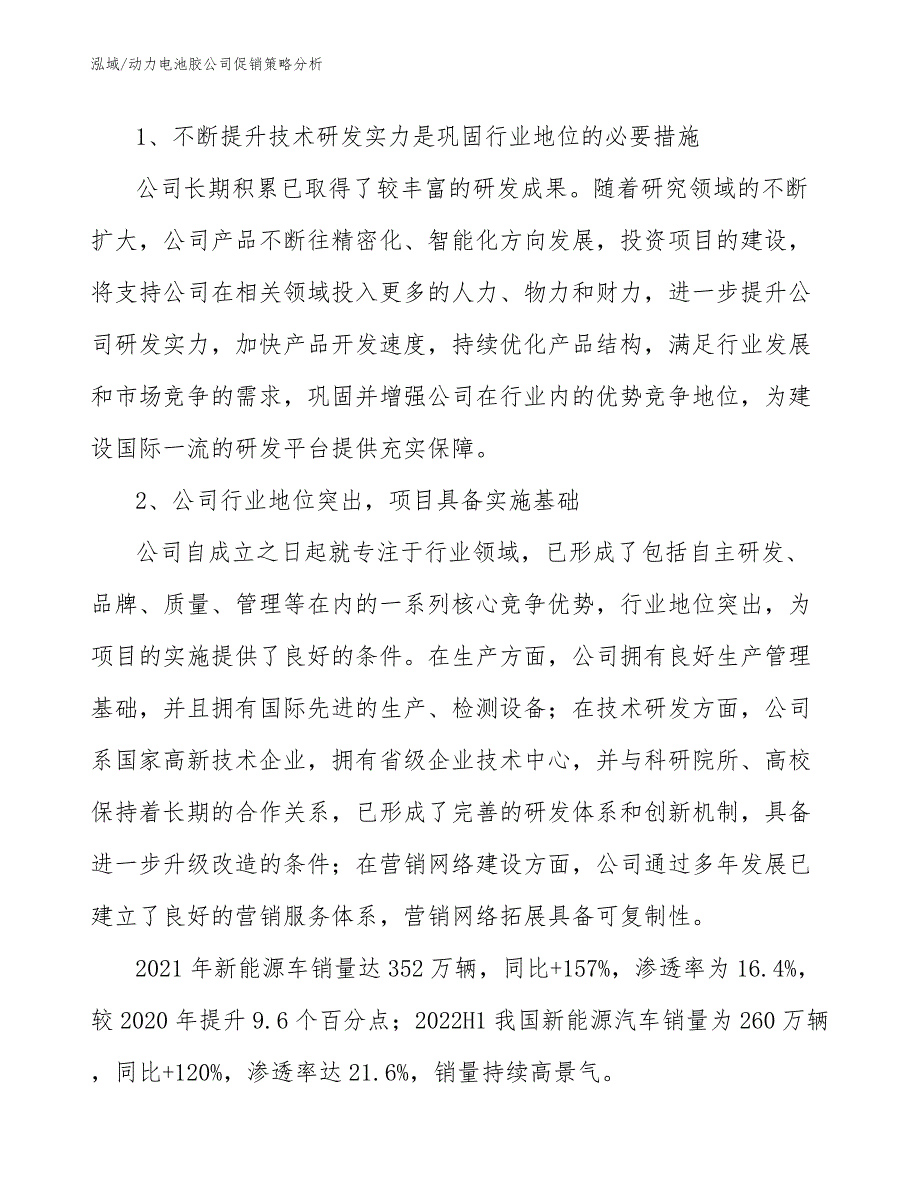 泓域/动力电池胶公司促销策略分析

1、不断提升技术研发实力是巩固行业地位的必要措施

公司长期积累已取得了较丰富的研发成果。随着研究领域的不断扩大，公司产品不断往精密化、智能化方向发展，投资项目的建设，将支持公司在相关领域投入更多的人力、物力和财力，进一步提升公司研发实力，加快产品开发速度，持续优化产品结构，满足行业发展和市场竞争的需求，巩固并增强公司在行业内的优势竞争地位，为建设国际一流的研发平台提供充实保障。

2、公司行业地位突出，项目具备实施基础

公司自成立之日起就专注于行业领域，已形成了包括自主研发、品牌、质量、管理等在内的一系列核心竞争优势，行业地位突出，为项目的实施提供了良好的条件。在生产方面，公司拥有良好生产管理基础，并且拥有国际先进的生产、检测设备；在技术研发方面，公司系国家高新技术企业，拥有省级企业技术中心，并与科研院所、高校保持着长期的合作关系，已形成了完善的研发体系和创新机制，具备进一步升级改造的条件；在营销网络建设方面，公司通过多年发展已建立了良好的营销服务体系，营销网络拓展具备可复制性。

2021 年新能源车销量达 352 万辆，同比+157%，渗透率为 16.4%，较 2020 年提升 9.6 个百分点；2022H1 我国新能源汽车销量为 260 万辆，同比+120%，渗透率达 21.6%，销量持续高景气。